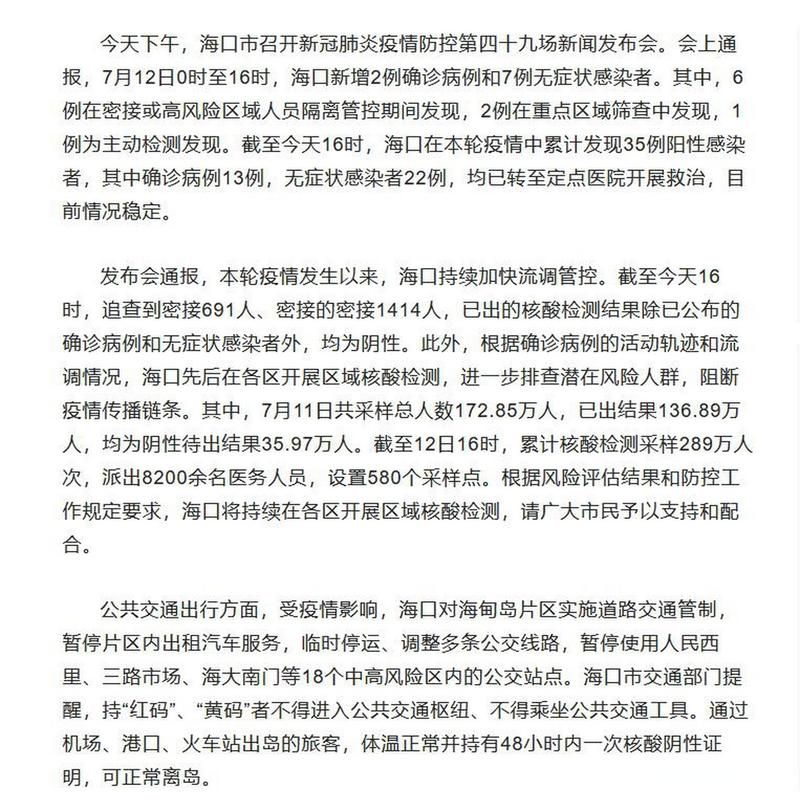 今天下午，海口市召开新冠肺炎疫情防控第四十九场新闻发布会。会上通报，7月12日0时至16时，海口新增2例确诊病例和7例无症状感染者。其中，6例在密接或高风险区域人员隔离管控期间发现，2例在重点区域筛查中发现，1例为主动检测发现。截至今天16时，海口在本轮疫情中累计发现35例阳性感染者，其中确诊病例13例，无症状感染者22例，均已转至定点医院开展救治，目前情况稳定。

发布会通报，本轮疫情发生以来，海口持续加快流调管控。截至今天16时，追查到密接691人、密接的密接1414人，已出的核酸检测结果除已公布的确诊病例和无症状感染者外，均为阴性。此外，根据确诊病例的活动轨迹和流调情况，海口先后在各区开展区域核酸检测，进一步排查潜在风险人群，阻断疫情传播链条。其中，7月11日共采样总人数172.85万人，已出结果136.89万人，均为阴性待出结果35.97万人。截至12日16时，累计核酸检测采样289万人次，派出8200余名医务人员，设置580个采样点。根据风险评估结果和防控工作规定要求，海口将持续在各区开展区域核酸检测，请广大市民予以支持和配合。

公共交通出行方面，受疫情影响，海口对海甸岛片区实施道路交通管制，暂停片区内出租汽车服务，临时停运、调整多条公交线路，暂停使用人民西里、三路市场、海大南门等18个中高风险区内的公交站点。海口市交通部门提醒，持“红码”、“黄码”者不得进入公共交通枢纽、不得乘坐公共交通工具。通过机场、港口、火车站出岛的旅客，体温正常并持有48小时内一次核酸阴性证明，可正常离岛。